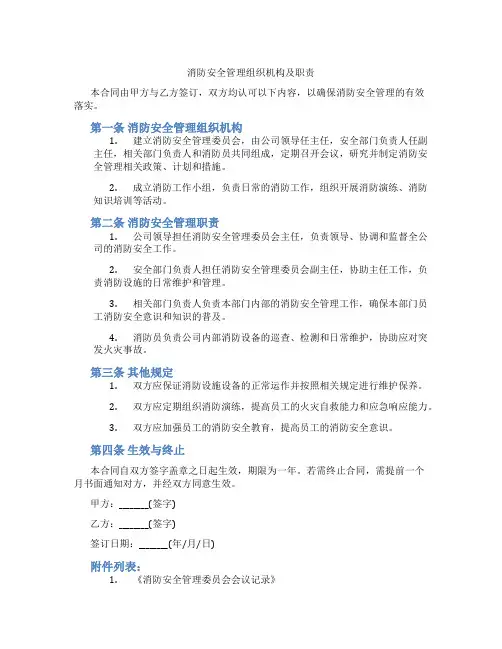 消防安全管理组织机构及职责

本合同由甲方与乙方签订，双方均认可以下内容，以确保消防安全管理的有效落实。

第一条 消防安全管理组织机构

1. 建立消防安全管理委员会，由公司领导任主任，安全部门负责人任副主任，相关部门负责人和消防员共同组成，定期召开会议，研究并制定消防安全管理相关政策、计划和措施。

2. 成立消防工作小组，负责日常的消防工作，组织开展消防演练、消防知识培训等活动。

第二条 消防安全管理职责

1. 公司领导担任消防安全管理委员会主任，负责领导、协调和监督全公司的消防安全工作。

2. 安全部门负责人担任消防安全管理委员会副主任，协助主任工作，负责消防设施的日常维护和管理。

3. 相关部门负责人负责本部门内部的消防安全管理工作，确保本部门员工消防安全意识和知识的普及。

4. 消防员负责公司内部消防设备的巡查、检测和日常维护，协助应对突发火灾事故。

第三条 其他规定

1. 双方应保证消防设施设备的正常运作并按照相关规定进行维护保养。

2. 双方应定期组织消防演练，提高员工的火灾自救能力和应急响应能力。

3. 双方应加强员工的消防安全教育，提高员工的消防安全意识。

第四条 生效与终止

本合同自双方签字盖章之日起生效，期限为一年。若需终止合同，需提前一个月书面通知对方，并经双方同意生效。

甲方：______(签字)

乙方：______(签字)

签订日期：______(年/月/日)

附件列表：

1. 《消防安全管理委员会会议记录》